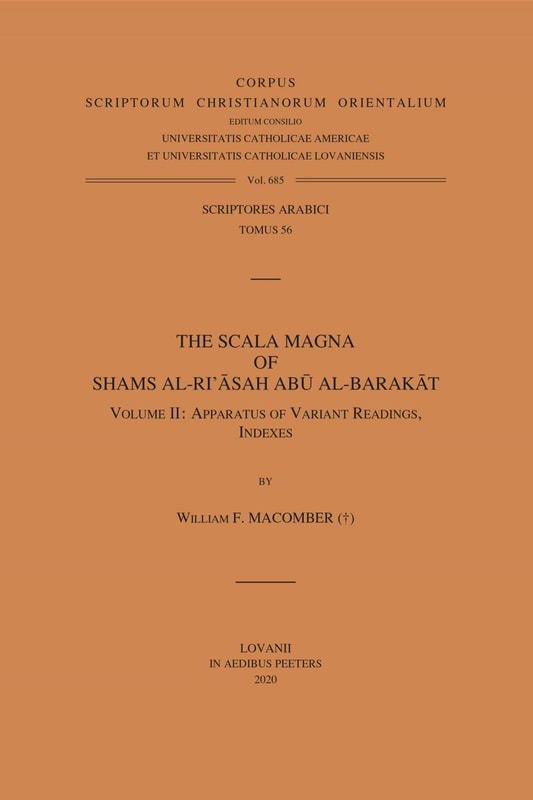 CORPUS
SCRIPTORUM CHRISTIANORUM ORIENTALIUM
EDITUM CONSILIO
UNIVERSITATIS CATHOLICAE AMERICAE
ET UNIVERSITATIS CATHOLICAE LOVANIENSIS

Vol. 685

SCRIPTORES ARABICI
TOMUS 56

THE SCALA MAGNA
OF
SHAMS AL-RI'ĀSAH ABŪ AL-BARAKĀT

VOLUME II: APPARATUS OF VARIANT READINGS, INDEXES

BY

WILLIAM F. MACOMBER (†)

LOVANII
IN AEDIBUS PEETERS
2020